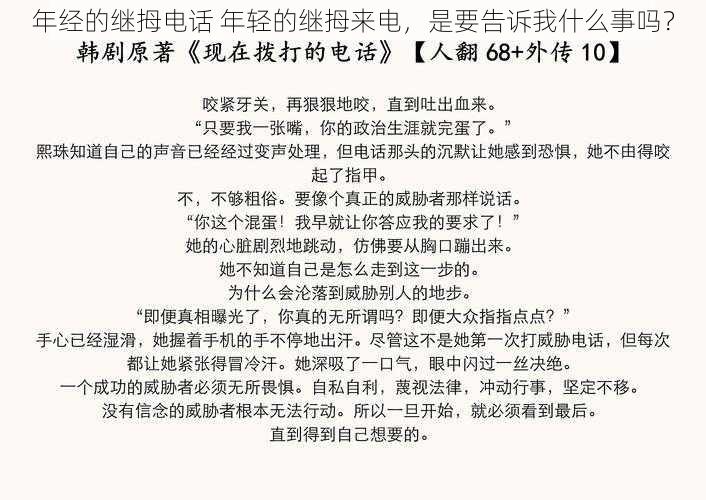 年经的继拇电话 年轻的继拇来电，是要告诉我什么事吗？

韩剧原著《现在拨打的电话》【人翻 68+外传 10】

咬紧牙关，再狠狠地咬，直到吐出血来。

“只要我一张嘴，你的政治生涯就完蛋了。”

熙珠知道自己的声音已经经过变声处理，但电话那头的沉默让她感到恐惧，她不由得咬起了指甲。

不，不够粗俗。要像个真正的威胁者那样说话。

“你这个混蛋！我早就让你答应我的要求了！”

她的心脏剧烈地跳动，仿佛要从胸口蹦出来。

她不知道自己是怎么走到这一步的。

为什么会沦落到威胁别人的地步。

“即便真相曝光了，你真的无所谓吗？即便大众指指点点？”

手心已经湿滑，她握着手机的手不停地出汗。尽管这不是她第一次打威胁电话，但每次都让她紧张得冒冷汗。她深吸了一口气，眼中闪过一丝决绝。

一个成功的威胁者必须无所畏惧。自私自利，蔑视法律，冲动行事，坚定不移。

没有信念的威胁者根本无法行动。所以一旦开始，就必须看到最后。

直到得到自己想要的。